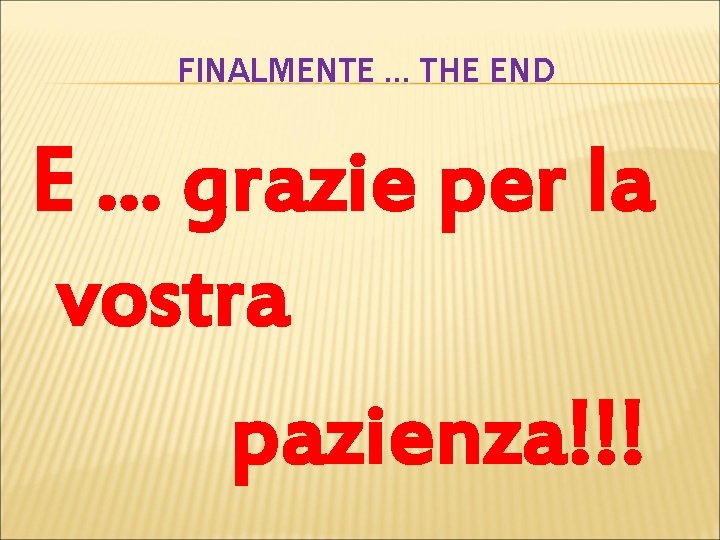 FINALMENTE … THE END

E … grazie per la vostra

pazienza!!!